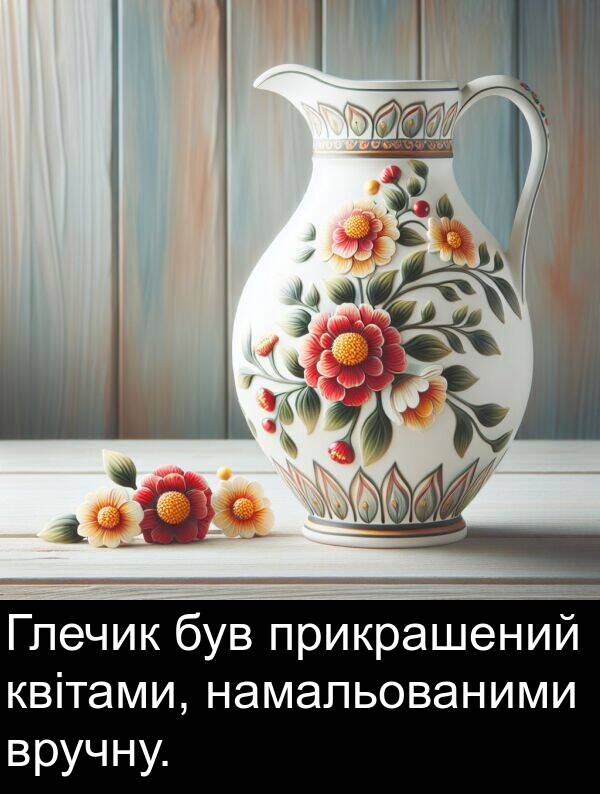 Глечик був прикрашений квітами, намальованими вручну.